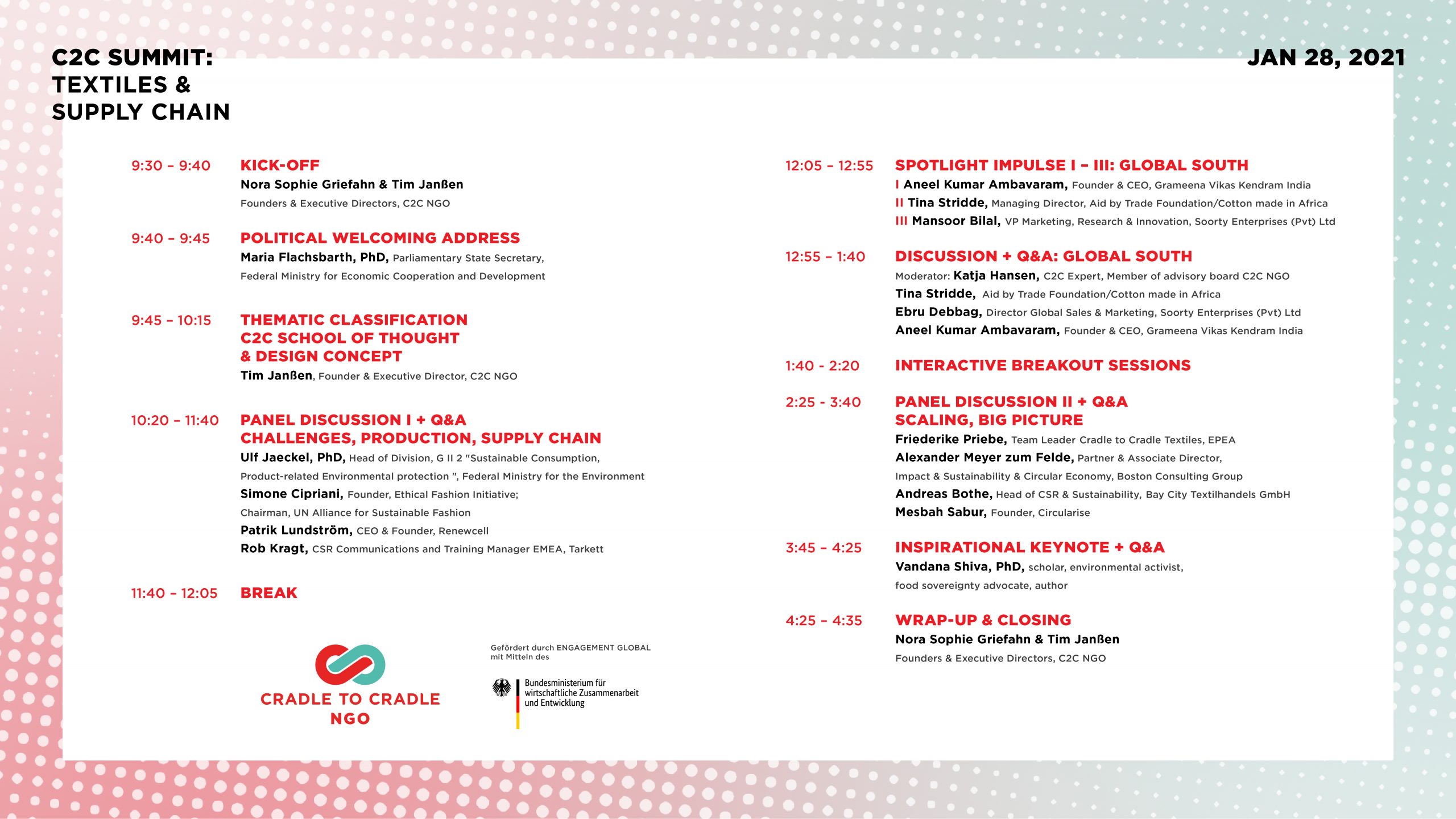 C2C SUMMIT:
TEXTILES &
SUPPLY CHAIN

JAN 28, 2021

9:30 – 9:40 KICK-OFF
Nora Sophie Griefahn & Tim Janßen
Founders & Executive Directors, C2C NGO

9:40 – 9:45 POLITICAL WELCOMING ADDRESS
Maria Flachsbarth, PhD, Parliamentary State Secretary, Federal Ministry for Economic Cooperation and Development

9:45 – 10:15 THEMATIC CLASSIFICATION
C2C SCHOOL OF THOUGHT
& DESIGN CONCEPT
Tim Janßen, Founder & Executive Director, C2C NGO

10:20 – 11:40 PANEL DISCUSSION I + Q&A
CHALLENGES, PRODUCTION, SUPPLY CHAIN
Ulf Jaeckel, PhD, Head of Division, G II 2 "Sustainable Consumption, Product-related Environmental protection ", Federal Ministry for the Environment
Simone Cipriani, Founder, Ethical Fashion Initiative; Chairman, UN Alliance for Sustainable Fashion
Patrik Lundström, CEO & Founder, Renewcell
Rob Kragt, CSR Communications and Training Manager EMEA, Tarkett

11:40 – 12:05 BREAK

CRADLE TO CRADLE NGO

Gefördert durch ENGAGEMENT GLOBAL mit Mitteln des

Bundesministerium für wirtschaftliche Zusammenarbeit und Entwicklung

12:05 – 12:55 SPOTLIGHT IMPULSE I – III: GLOBAL SOUTH
I Aneel Kumar Ambavaram, Founder & CEO, Grameena Vikas Kendram India
II Tina Stridde, Managing Director, Aid by Trade Foundation/Cotton made in Africa
III Mansoor Bilal, VP Marketing, Research & Innovation, Soorty Enterprises (Pvt) Ltd

12:55 – 1:40 DISCUSSION + Q&A: GLOBAL SOUTH
Moderator: Katja Hansen, C2C Expert, Member of advisory board C2C NGO
Tina Stridde, Aid by Trade Foundation/Cotton made in Africa
Ebru Debbag, Director Global Sales & Marketing, Soorty Enterprises (Pvt) Ltd
Aneel Kumar Ambavaram, Founder & CEO, Grameena Vikas Kendram India

1:40 - 2:20 INTERACTIVE BREAKOUT SESSIONS

2:25 - 3:40 PANEL DISCUSSION II + Q&A
SCALING, BIG PICTURE
Friederike Priebe, Team Leader Cradle to Cradle Textiles, EPEA
Alexander Meyer zum Felde, Partner & Associate Director, Impact & Sustainability & Circular Economy, Boston Consulting Group
Andreas Bothe, Head of CSR & Sustainability, Bay City Textilhandels GmbH
Mesbah Sabur, Founder, Circularise

3:45 – 4:25 INSPIRATIONAL KEYNOTE + Q&A
Vandana Shiva, PhD, scholar, environmental activist, food sovereignty advocate, author

4:25 – 4:35 WRAP-UP & CLOSING
Nora Sophie Griefahn & Tim Janßen
Founders & Executive Directors, C2C NGO